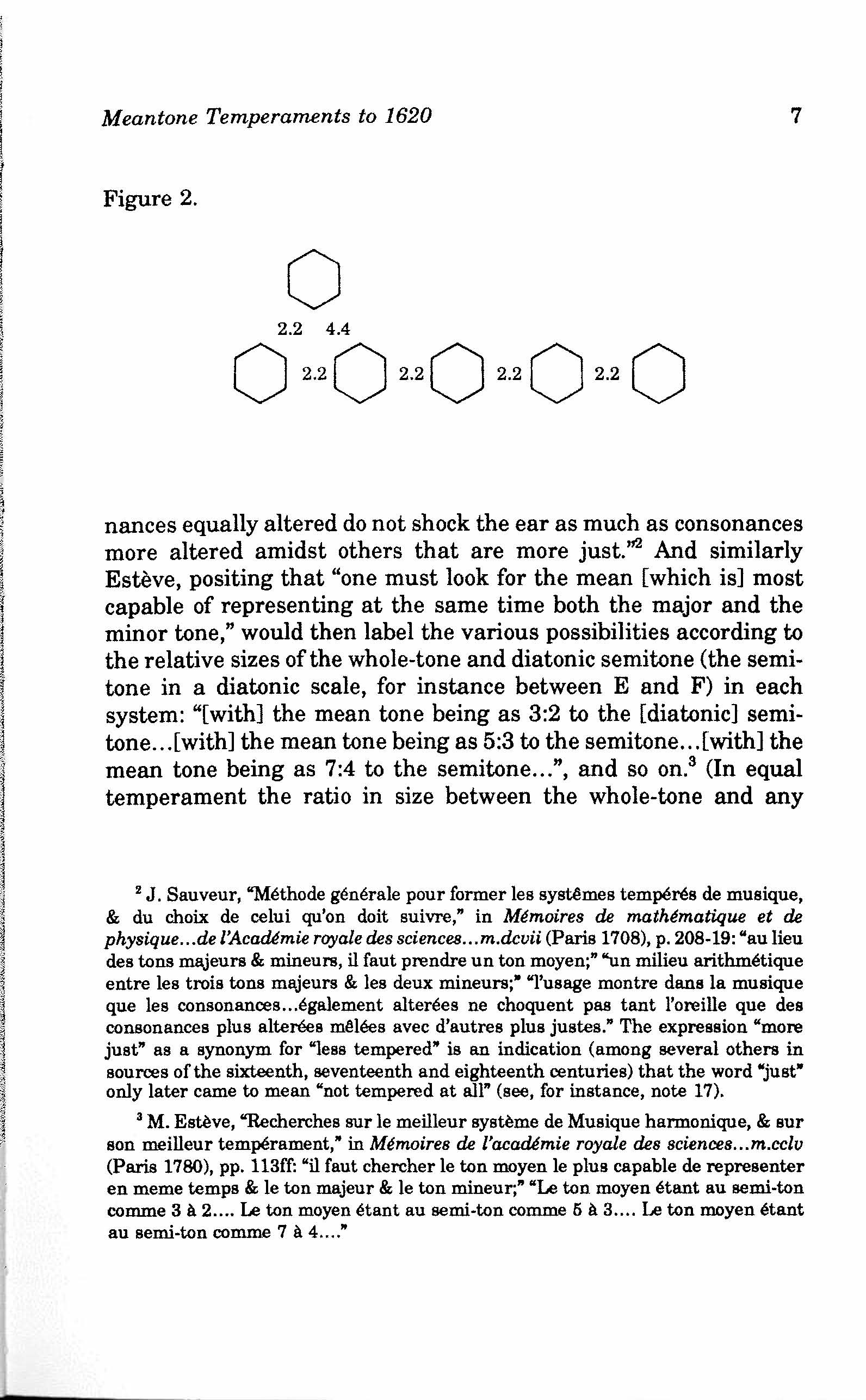 Meantone Temperaments to 1620

7

Figure 2.

2.2 4.4

2.2 2.2 2.2 2.2

nances equally altered do not shock the ear as much as consonances more altered amidst others that are more just."$^2$ And similarly Estève, positing that "one must look for the mean [which is] most capable of representing at the same time both the major and the minor tone," would then label the various possibilities according to the relative sizes of the whole-tone and diatonic semitone (the semitone in a diatonic scale, for instance between E and F) in each system: "[with] the mean tone being as 3:2 to the [diatonic] semitone...[with] the mean tone being as 5:3 to the semitone...[with] the mean tone being as 7:4 to the semitone...", and so on.$^3$ (In equal temperament the ratio in size between the whole-tone and any

$^2$ J. Sauveur, "Méthode générale pour former les systêmes tempérés de musique, & du choix de celui qu'on doit suivre," in Mémoires de mathématique et de physique...de l'Académie royale des sciences...m.dcvii (Paris 1708), p. 208-19: "au lieu des tons majeurs & mineurs, il faut prendre un ton moyen;" "un milieu arithmétique entre les trois tons majeurs & les deux mineurs;" "l'usage montre dans la musique que les consonances...également alterées ne choquent pas tant l'oreille que des consonances plus alterées mêlées avec d'autres plus justes." The expression "more just" as a synonym for "less tempered" is an indication (among several others in sources of the sixteenth, seventeenth and eighteenth centuries) that the word "just" only later came to mean "not tempered at all" (see, for instance, note 17).

$^3$ M. Estève, "Recherches sur le meilleur système de Musique harmonique, & sur son meilleur tempérament," in Mémoires de l'académie royale des sciences...m.cclv (Paris 1780), pp. 113ff: "il faut chercher le ton moyen le plus capable de representer en meme temps & le ton majeur & le ton mineur;" "Le ton moyen étant au semi-ton comme 3 à 2.... Le ton moyen étant au semi-ton comme 5 à 3.... Le ton moyen étant au semi-ton comme 7 à 4...."